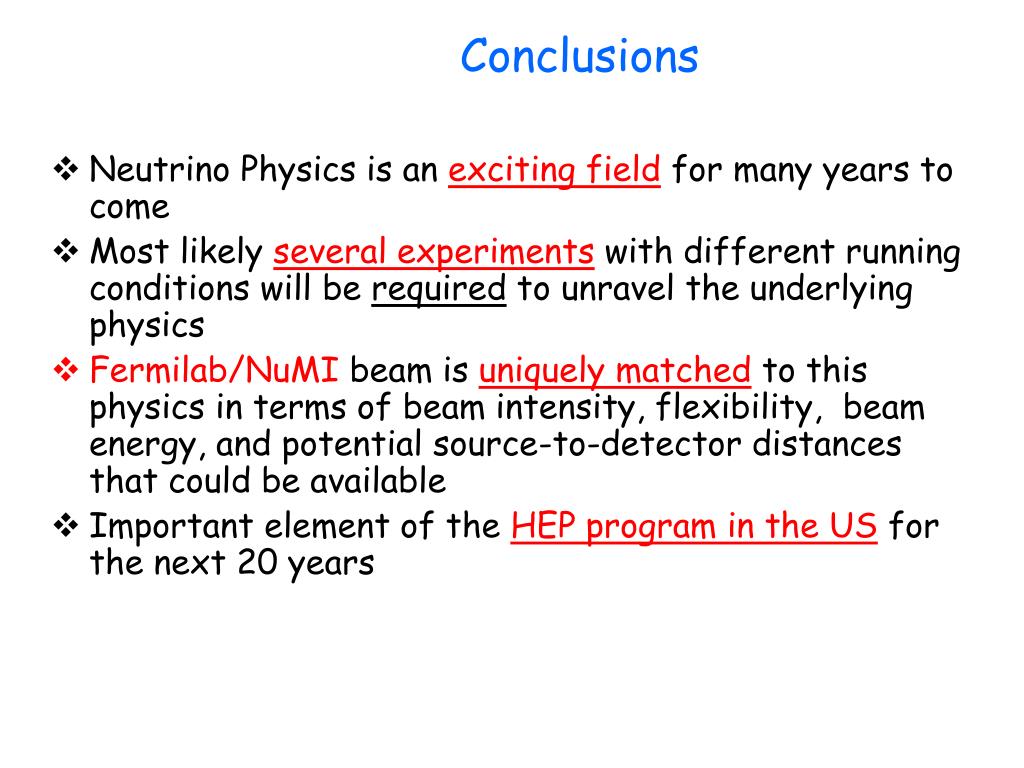 Conclusions

❖ Neutrino Physics is an exciting field for many years to come

❖ Most likely several experiments with different running conditions will be required to unravel the underlying physics

❖ Fermilab/NuMI beam is uniquely matched to this physics in terms of beam intensity, flexibility, beam energy, and potential source-to-detector distances that could be available

❖ Important element of the HEP program in the US for the next 20 years